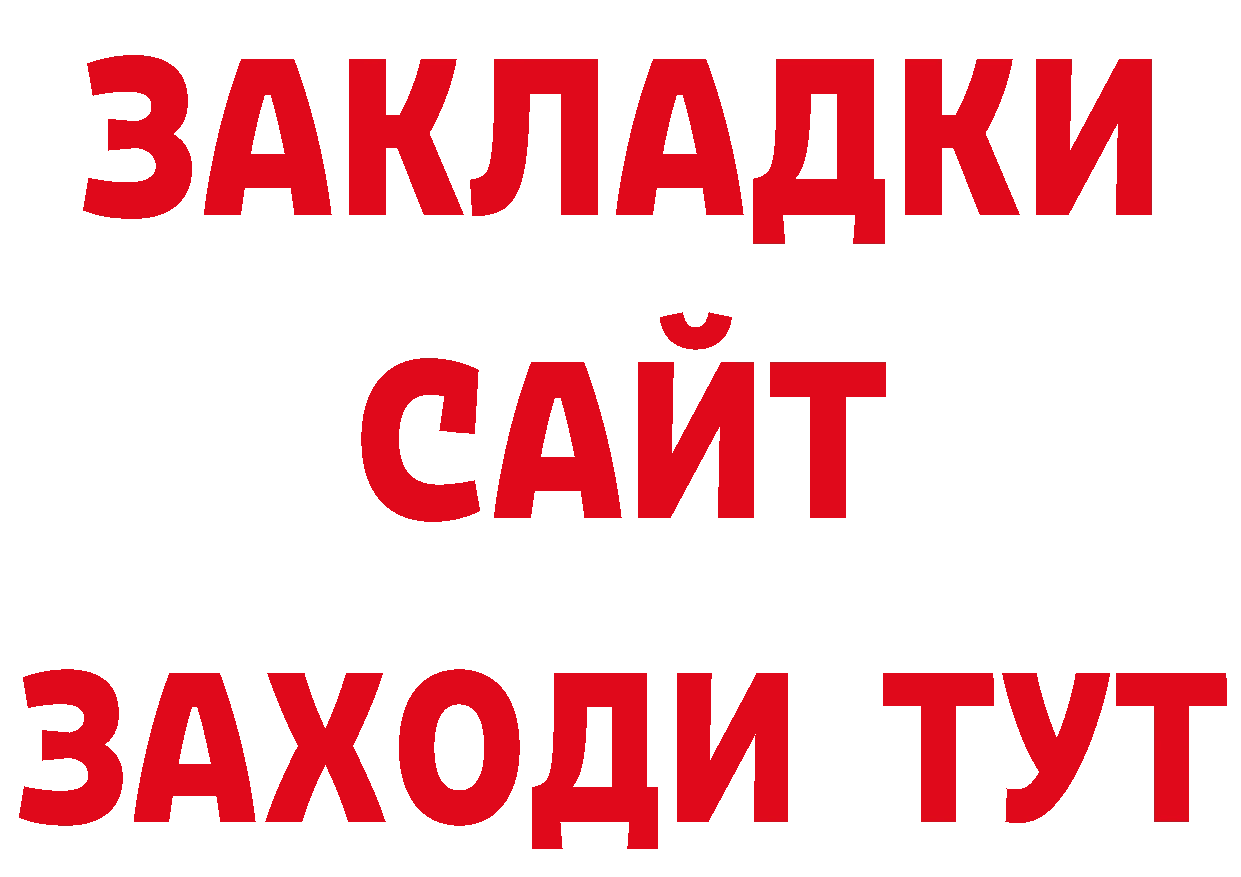 ЗАКЛАДКИ
САЙТ
ЗАХОДИ ТУТ